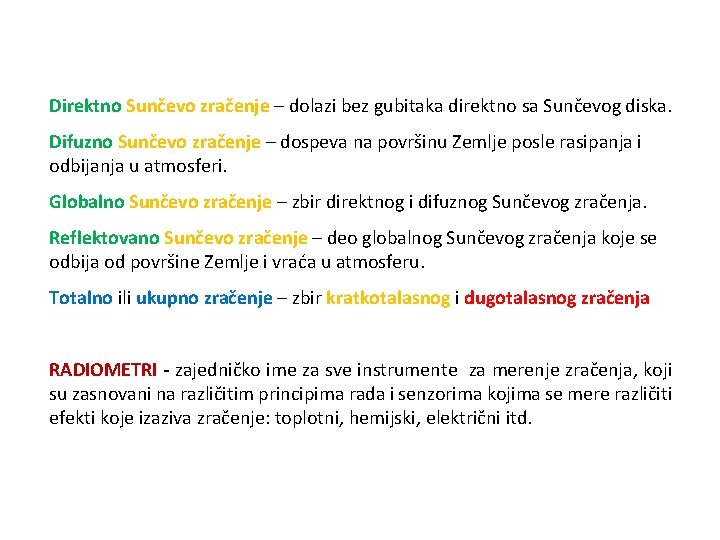 Direktno Sunčevo zračenje – dolazi bez gubitaka direktno sa Sunčevog diska.

Difuzno Sunčevo zračenje – dospeva na površinu Zemlje posle rasipanja i odbijanja u atmosferi.

Globalno Sunčevo zračenje – zbir direktnog i difuznog Sunčevog zračenja.

Reflektovano Sunčevo zračenje – deo globalnog Sunčevog zračenja koje se odbija od površine Zemlje i vraća u atmosferu.

Totalno ili ukupno zračenje – zbir kratkotalasnog i dugotalasnog zračenja

RADIOMETRI - zajedničko ime za sve instrumente za merenje zračenja, koji su zasnovani na različitim principima rada i senzorima kojima se mere različiti efekti koje izaziva zračenje: toplotni, hemijski, električni itd.